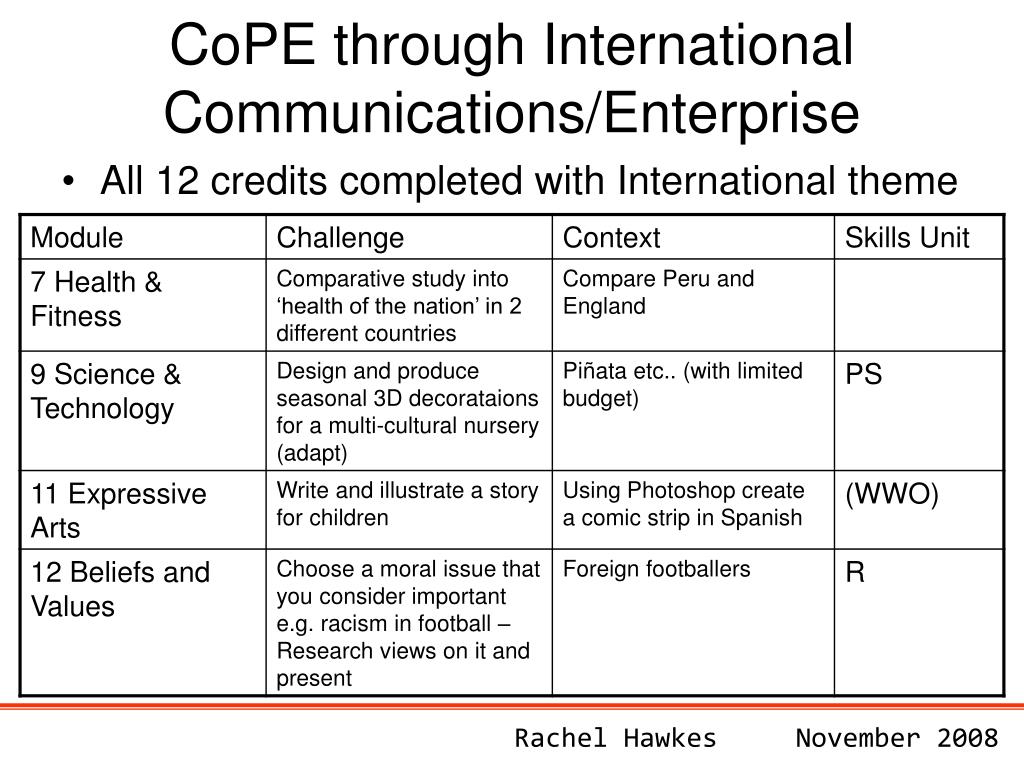 CoPE through International Communications/Enterprise

• All 12 credits completed with International theme

| Module | Challenge | Context | Skills Unit |
|---|---|---|---|
| 7 Health & Fitness | Comparative study into ‘health of the nation’ in 2 different countries | Compare Peru and England | |
| 9 Science & Technology | Design and produce seasonal 3D decorataions for a multi-cultural nursery (adapt) | Piñata etc.. (with limited budget) | PS |
| 11 Expressive Arts | Write and illustrate a story for children | Using Photoshop create a comic strip in Spanish | (WWO) |
| 12 Beliefs and Values | Choose a moral issue that you consider important e.g. racism in football – Research views on it and present | Foreign footballers | R |

Rachel Hawkes November 2008